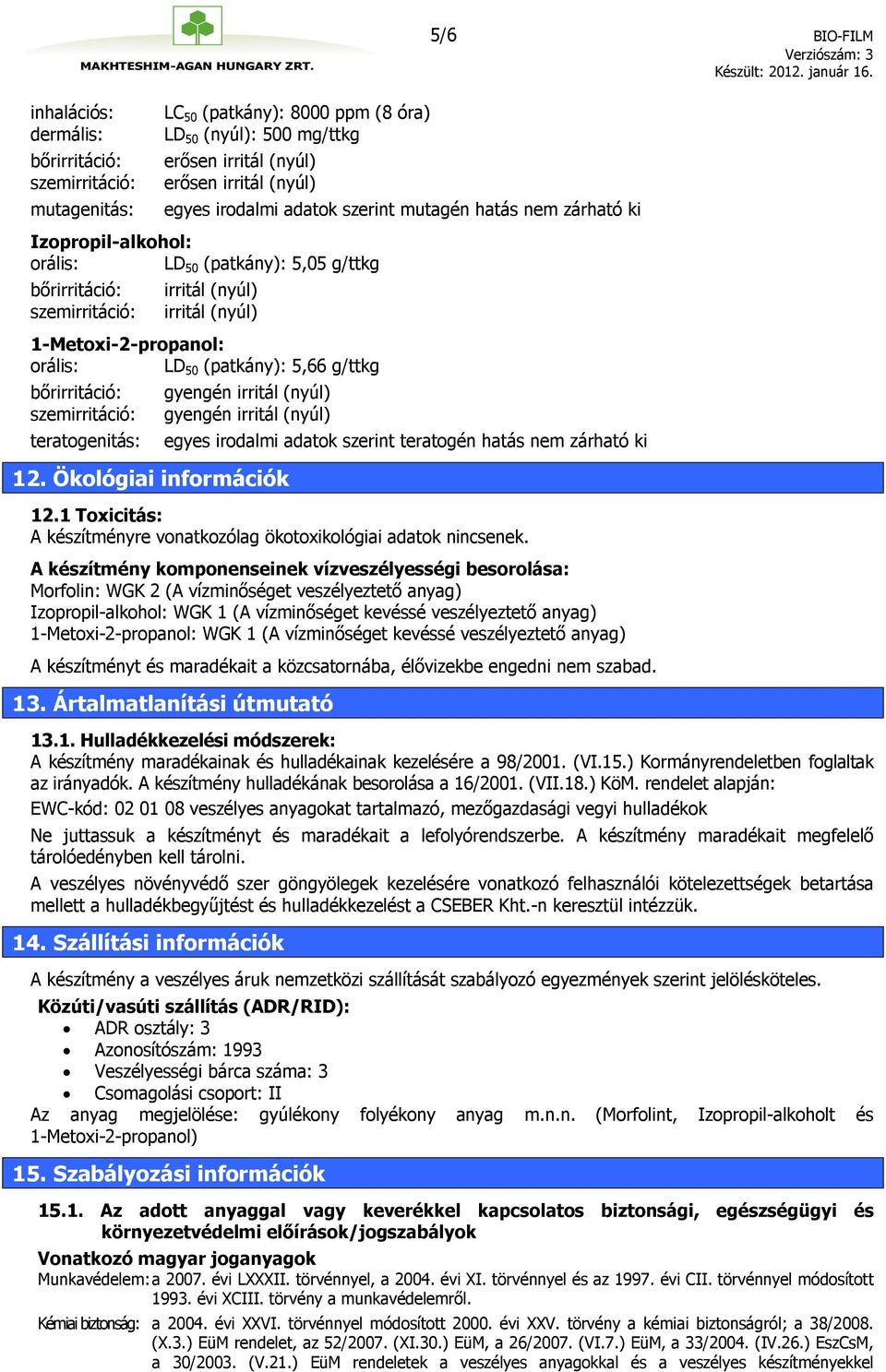 MAKHTESHIM-AGAN HUNGARY ZRT.

5/6

BIO-FILM
Verziószám: 3
Készült: 2012. január 16.

inhalációs: $LC_{50}$ (patkány): 8000 ppm (8 óra)
dermális: $LD_{50}$ (nyúl): 500 mg/ttkg
bőrirritáció: erősen irritál (nyúl)
szemirritáció: erősen irritál (nyúl)
mutagenitás: egyes irodalmi adatok szerint mutagén hatás nem zárható ki

Izopropil-alkohol:
orális: $LD_{50}$ (patkány): 5,05 g/ttkg
bőrirritáció: irritál (nyúl)
szemirritáció: irritál (nyúl)

1-Metoxi-2-propanol:
orális: $LD_{50}$ (patkány): 5,66 g/ttkg
bőrirritáció: gyengén irritál (nyúl)
szemirritáció: gyengén irritál (nyúl)
teratogenitás: egyes irodalmi adatok szerint teratogén hatás nem zárható ki

12. Ökológiai információk

12.1 Toxicitás:
A készítményre vonatkozólag ökotoxikológiai adatok nincsenek.

A készítmény komponenseinek vízveszélyességi besorolása:
Morfolin: WGK 2 (A vízminőséget veszélyeztető anyag)
Izopropil-alkohol: WGK 1 (A vízminőséget kevéssé veszélyeztető anyag)
1-Metoxi-2-propanol: WGK 1 (A vízminőséget kevéssé veszélyeztető anyag)

A készítményt és maradékait a közcsatornába, élővizekbe engedni nem szabad.

13. Ártalmatlanítási útmutató

13.1. Hulladékkezelési módszerek:
A készítmény maradékainak és hulladékainak kezelésére a 98/2001. (VI.15.) Kormányrendeletben foglaltak az irányadók. A készítmény hulladékának besorolása a 16/2001. (VII.18.) KöM. rendelet alapján:
EWC-kód: 02 01 08 veszélyes anyagokat tartalmazó, mezőgazdasági vegyi hulladékok
Ne juttassuk a készítményt és maradékait a lefolyórendszerbe. A készítmény maradékait megfelelő tárolóedényben kell tárolni.
A veszélyes növényvédő szer göngyölegek kezelésére vonatkozó felhasználói kötelezettségek betartása mellett a hulladékbegyűjtést és hulladékkezelést a CSEBER Kht.-n keresztül intézzük.

14. Szállítási információk

A készítmény a veszélyes áruk nemzetközi szállítását szabályozó egyezmények szerint jelölésköteles.
Közúti/vasúti szállítás (ADR/RID):
• ADR osztály: 3
• Azonosítószám: 1993
• Veszélyességi bárca száma: 3
• Csomagolási csoport: II
Az anyag megjelölése: gyúlékony folyékony anyag m.n.n. (Morfolint, Izopropil-alkoholt és 1-Metoxi-2-propanol)

15. Szabályozási információk

15.1. Az adott anyaggal vagy keverékkel kapcsolatos biztonsági, egészségügyi és környezetvédelmi előírások/jogszabályok

Vonatkozó magyar joganyagok
Munkavédelem: a 2007. évi LXXXII. törvénnyel, a 2004. évi XI. törvénnyel és az 1997. évi CII. törvénnyel módosított 1993. évi XCIII. törvény a munkavédelemről.
Kémiai biztonság: a 2004. évi XXVI. törvénnyel módosított 2000. évi XXV. törvény a kémiai biztonságról; a 38/2008. (X.3.) EüM rendelet, az 52/2007. (XI.30.) EüM, a 26/2007. (VI.7.) EüM, a 33/2004. (IV.26.) EszCsM, a 30/2003. (V.21.) EüM rendeletek a veszélyes anyagokkal és a veszélyes készítményekkel